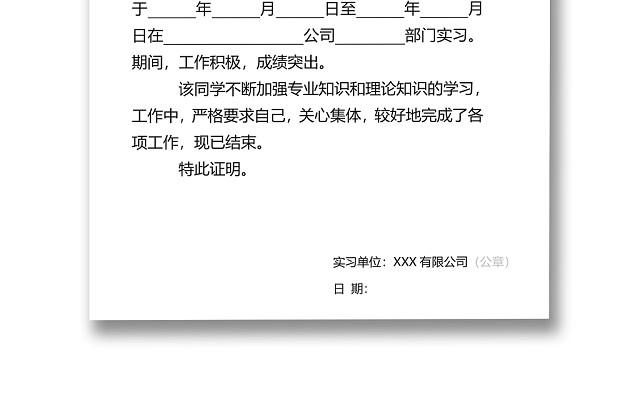 于______年______月______日至______年______月日在________________公司________部门实习。期间，工作积极，成绩突出。

该同学不断加强专业知识和理论知识的学习，工作中，严格要求自己，关心集体，较好地完成了各项工作，现已结束。

特此证明。

实习单位：XXX 有限公司（公章）

日 期：